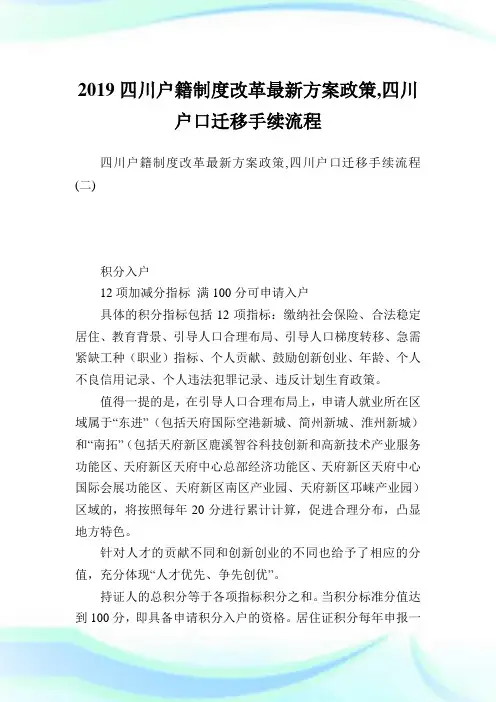 2019 四川户籍制度改革最新方案政策,四川户口迁移手续流程

四川户籍制度改革最新方案政策,四川户口迁移手续流程(二)

积分入户

12 项加减分指标 满 100 分可申请入户

具体的积分指标包括 12 项指标：缴纳社会保险、合法稳定居住、教育背景、引导人口合理布局、引导人口梯度转移、急需紧缺工种（职业）指标、个人贡献、鼓励创新创业、年龄、个人不良信用记录、个人违法犯罪记录、违反计划生育政策。

值得一提的是，在引导人口合理布局上，申请人就业所在区域属于“东进”（包括天府国际空港新城、简州新城、淮州新城）和“南拓”（包括天府新区鹿溪智谷科技创新和高新技术产业服务功能区、天府新区天府中心总部经济功能区、天府新区天府中心国际会展功能区、天府新区南区产业园、天府新区邛崃产业园）区域的，将按照每年 20 分进行累计计算，促进合理分布，凸显地方特色。

针对人才的贡献不同和创新创业的不同也给予了相应的分值，充分体现“人才优先、争先创优”。

持证人的总积分等于各项指标积分之和。当积分标准分值达到 100 分，即具备申请积分入户的资格。居住证积分每年申报一